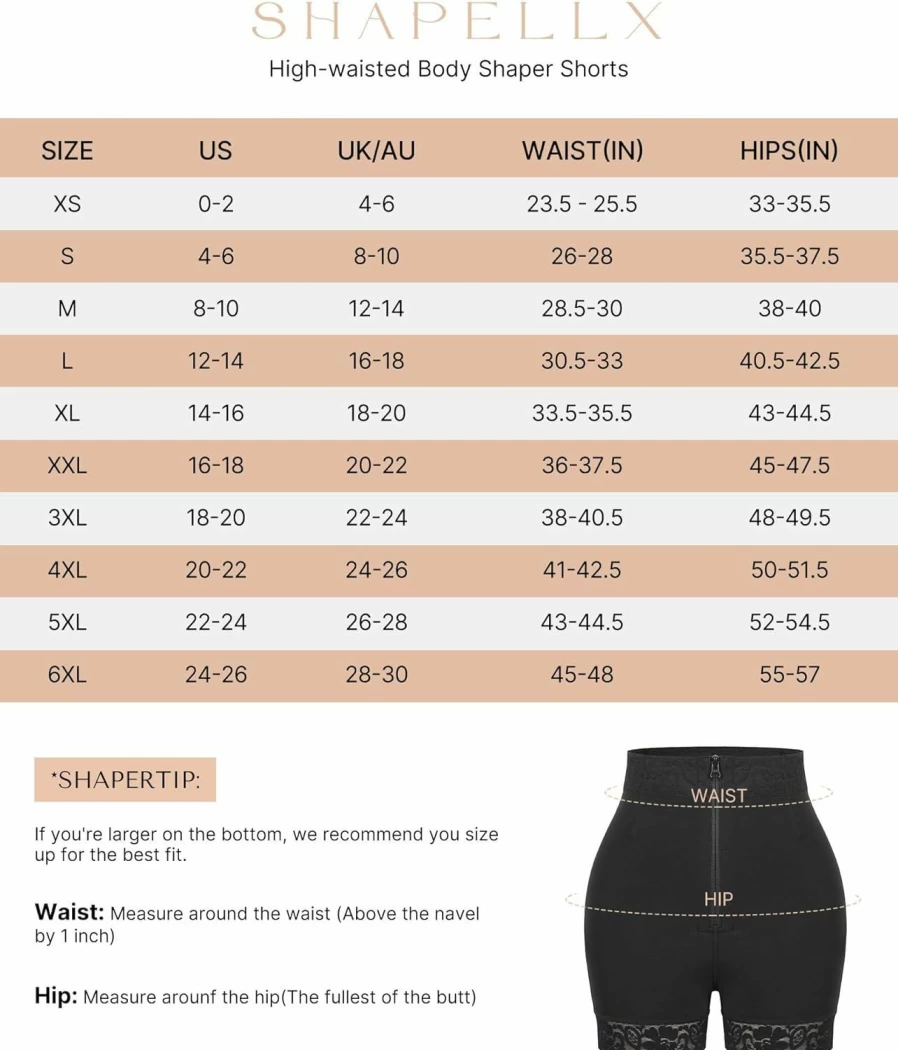 SHAPELLX

High-waisted Body Shaper Shorts

| SIZE | US | UK/AU | WAIST(IN) | HIPS(IN) |
|---|---|---|---|---|
| XS | 0-2 | 4-6 | 23.5 - 25.5 | 33-35.5 |
| S | 4-6 | 8-10 | 26-28 | 35.5-37.5 |
| M | 8-10 | 12-14 | 28.5-30 | 38-40 |
| L | 12-14 | 16-18 | 30.5-33 | 40.5-42.5 |
| XL | 14-16 | 18-20 | 33.5-35.5 | 43-44.5 |
| XXL | 16-18 | 20-22 | 36-37.5 | 45-47.5 |
| 3XL | 18-20 | 22-24 | 38-40.5 | 48-49.5 |
| 4XL | 20-22 | 24-26 | 41-42.5 | 50-51.5 |
| 5XL | 22-24 | 26-28 | 43-44.5 | 52-54.5 |
| 6XL | 24-26 | 28-30 | 45-48 | 55-57 |

*SHAPERTIP:

If you're larger on the bottom, we recommend you size up for the best fit.

Waist: Measure around the waist (Above the navel by 1 inch)

Hip: Measure arounf the hip(The fullest of the butt)

WAIST

HIP